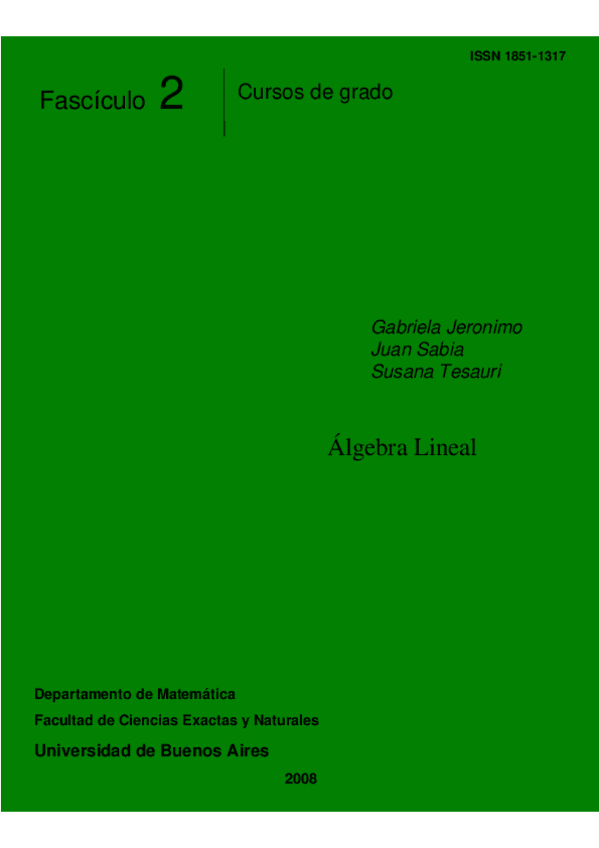 ISSN 1851-1317

Fascículo 2

Cursos de grado

Gabriela Jeronimo
Juan Sabia
Susana Tesauri

Álgebra Lineal

Departamento de Matemática

Facultad de Ciencias Exactas y Naturales

Universidad de Buenos Aires

2008